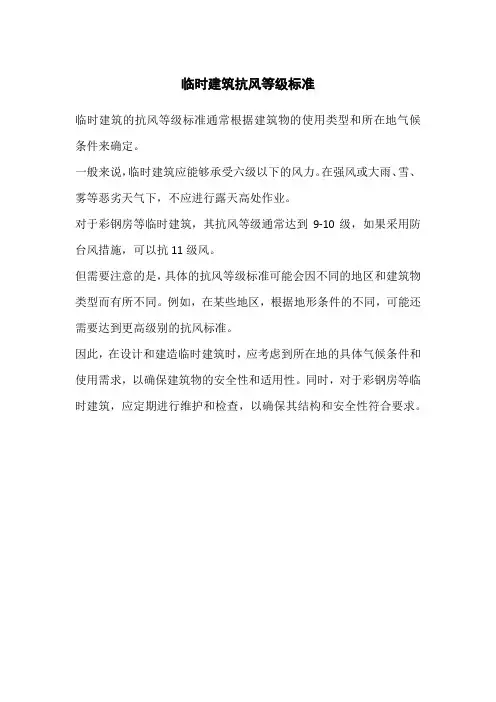 临时建筑抗风等级标准

临时建筑的抗风等级标准通常根据建筑物的使用类型和所在地气候条件来确定。

一般来说,临时建筑应能够承受六级以下的风力。在强风或大雨、雪、雾等恶劣天气下，不应进行露天高处作业。

对于彩钢房等临时建筑，其抗风等级通常达到 9-10 级，如果采用防台风措施，可以抗 11 级风。

但需要注意的是,具体的抗风等级标准可能会因不同的地区和建筑物类型而有所不同。例如，在某些地区，根据地形条件的不同，可能还需要达到更高级别的抗风标准。

因此，在设计和建造临时建筑时，应考虑到所在地的具体气候条件和使用需求，以确保建筑物的安全性和适用性。同时，对于彩钢房等临时建筑，应定期进行维护和检查，以确保其结构和安全性符合要求。